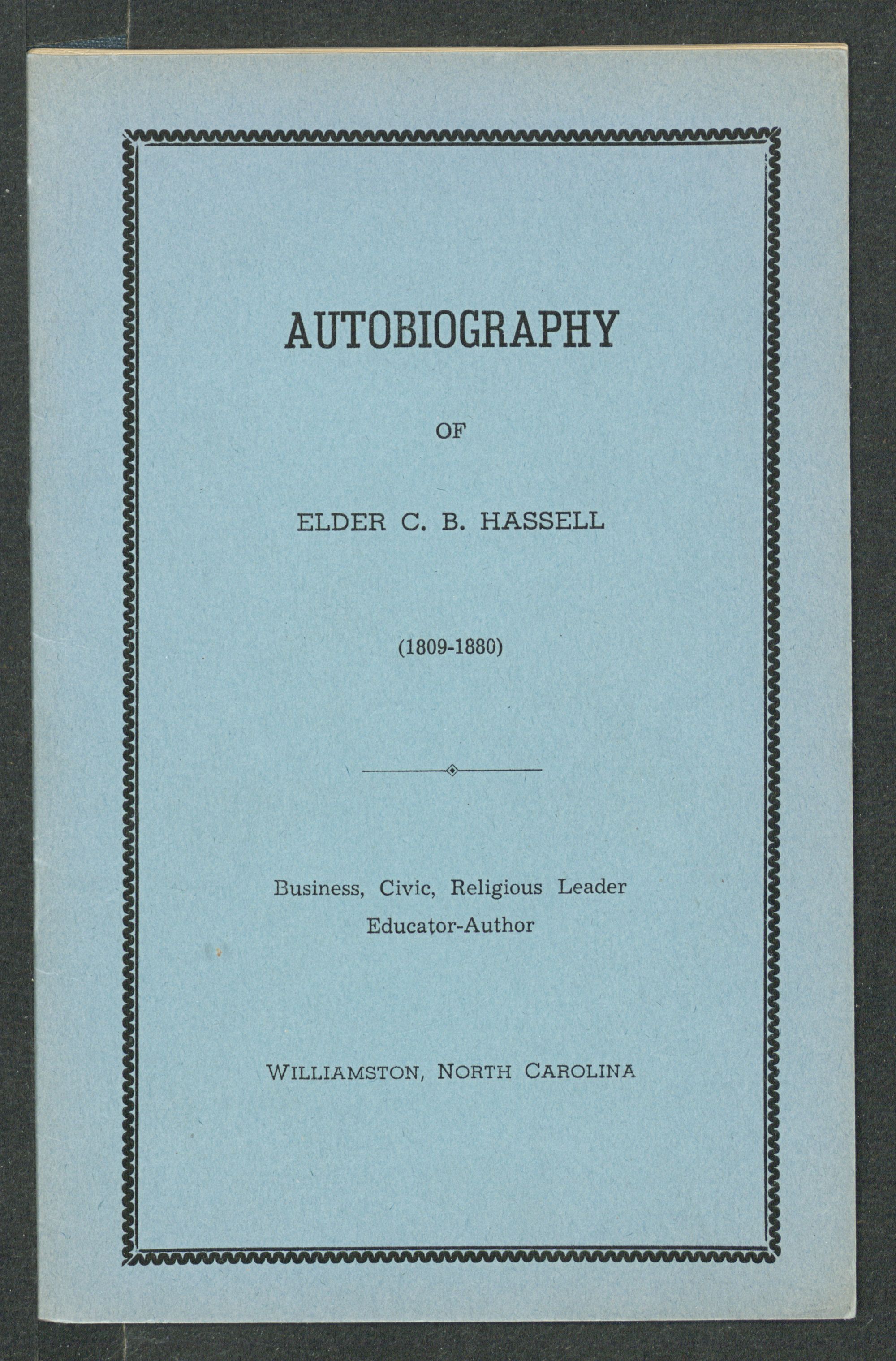 AUTOBIOGRAPHY

OF

ELDER C. B. HASSELL

(1809-1880)

Business, Civic, Religious Leader
Educator-Author

WILLIAMSTON, NORTH CAROLINA